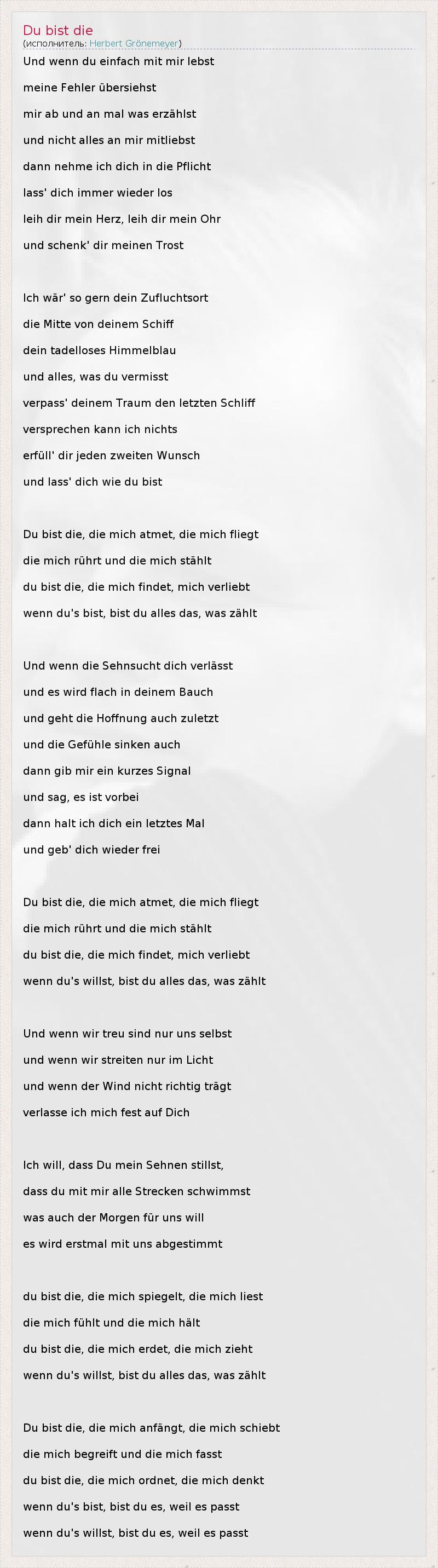 Du bist die
(исполнитель: Herbert Grönemeyer)

Und wenn du einfach mit mir lebst
meine Fehler übersiehst
mir ab und an mal was erzählst
und nicht alles an mir mitliebst
dann nehme ich dich in die Pflicht
lass' dich immer wieder los
leih dir mein Herz, leih dir mein Ohr
und schenk' dir meinen Trost

Ich wär' so gern dein Zufluchtsort
die Mitte von deinem Schiff
dein tadelloses Himmelblau
und alles, was du vermisst
verpass' deinem Traum den letzten Schliff
versprechen kann ich nichts
erfüll' dir jeden zweiten Wunsch
und lass' dich wie du bist

Du bist die, die mich atmet, die mich fliegt
die mich rührt und die mich stählt
du bist die, die mich findet, mich verliebt
wenn du's bist, bist du alles das, was zählt

Und wenn die Sehnsucht dich verlässt
und es wird flach in deinem Bauch
und geht die Hoffnung auch zuletzt
und die Gefühle sinken auch
dann gib mir ein kurzes Signal
und sag, es ist vorbei
dann halt ich dich ein letztes Mal
und geb' dich wieder frei

Du bist die, die mich atmet, die mich fliegt
die mich rührt und die mich stählt
du bist die, die mich findet, mich verliebt
wenn du's willst, bist du alles das, was zählt

Und wenn wir treu sind nur uns selbst
und wenn wir streiten nur im Licht
und wenn der Wind nicht richtig trägt
verlasse ich mich fest auf Dich

Ich will, dass Du mein Sehnen stillst,
dass du mit mir alle Strecken schwimmst
was auch der Morgen für uns will
es wird erstmal mit uns abgestimmt

du bist die, die mich spiegelt, die mich liest
die mich fühlt und die mich hält
du bist die, die mich erdet, die mich zieht
wenn du's willst, bist du alles das, was zählt

Du bist die, die mich anfängt, die mich schiebt
die mich begreift und die mich fasst
du bist die, die mich ordnet, die mich denkt
wenn du's bist, bist du es, weil es passt
wenn du's willst, bist du es, weil es passt